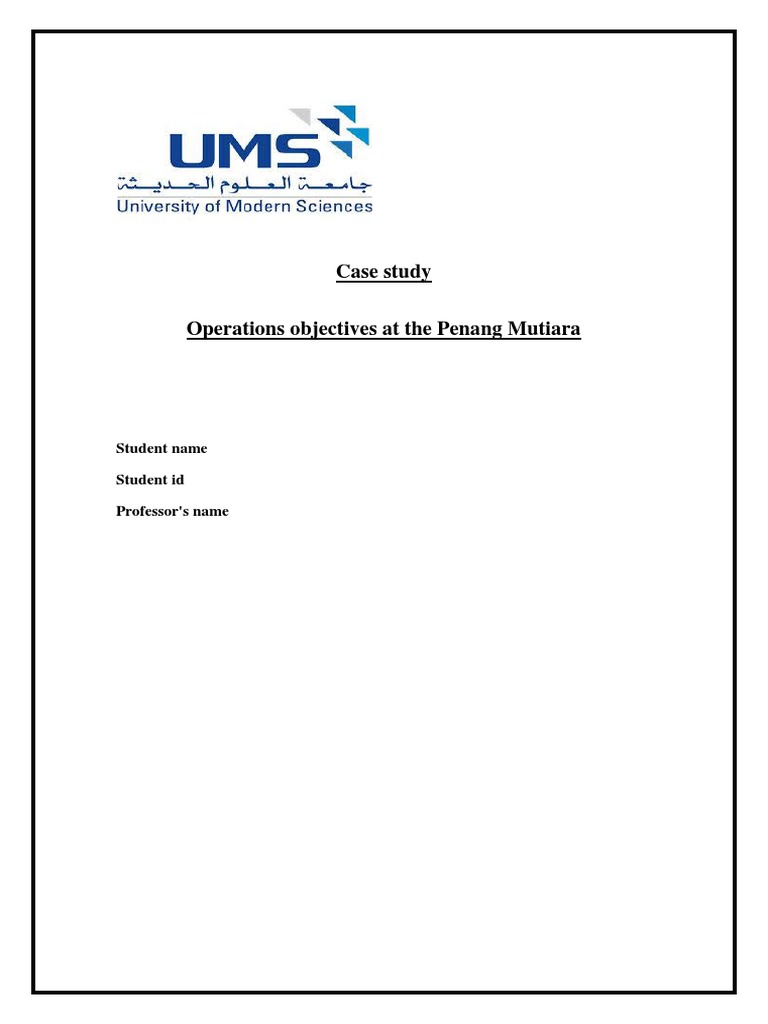 UMS
جامعة العلوم الحديثة
University of Modern Sciences

Case study

Operations objectives at the Penang Mutiara

Student name

Student id

Professor's name